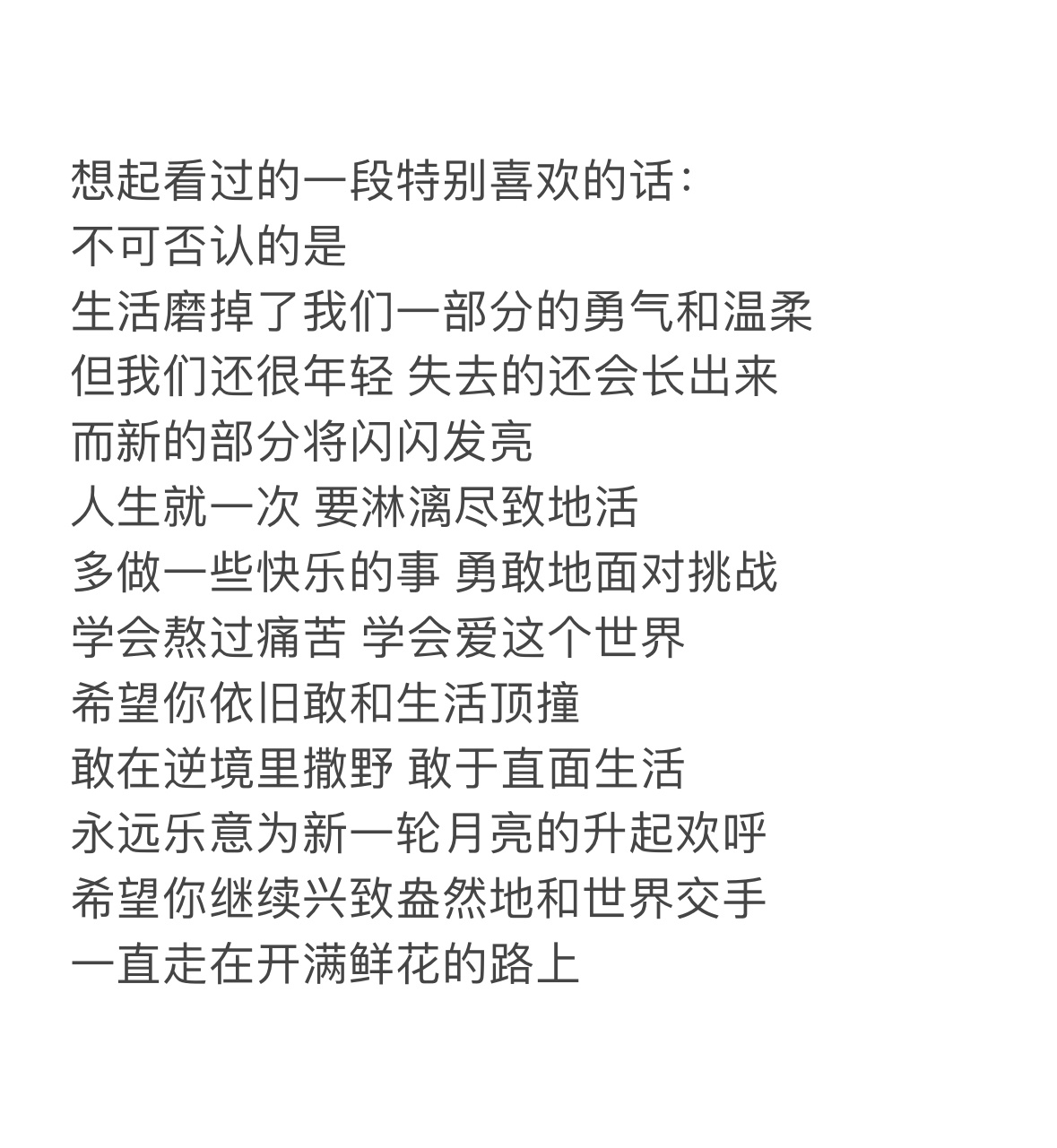 想起看过的一段特别喜欢的话：
不可否认的是
生活磨掉了我们一部分的勇气和温柔
但我们还很年轻 失去的还会长出来
而新的部分将闪闪发亮
人生就一次 要淋漓尽致地活
多做一些快乐的事 勇敢地面对挑战
学会熬过痛苦 学会爱这个世界
希望你依旧敢和生活顶撞
敢在逆境里撒野 敢于直面生活
永远乐意为新一轮月亮的升起欢呼
希望你继续兴致盎然地和世界交手
一直走在开满鲜花的路上